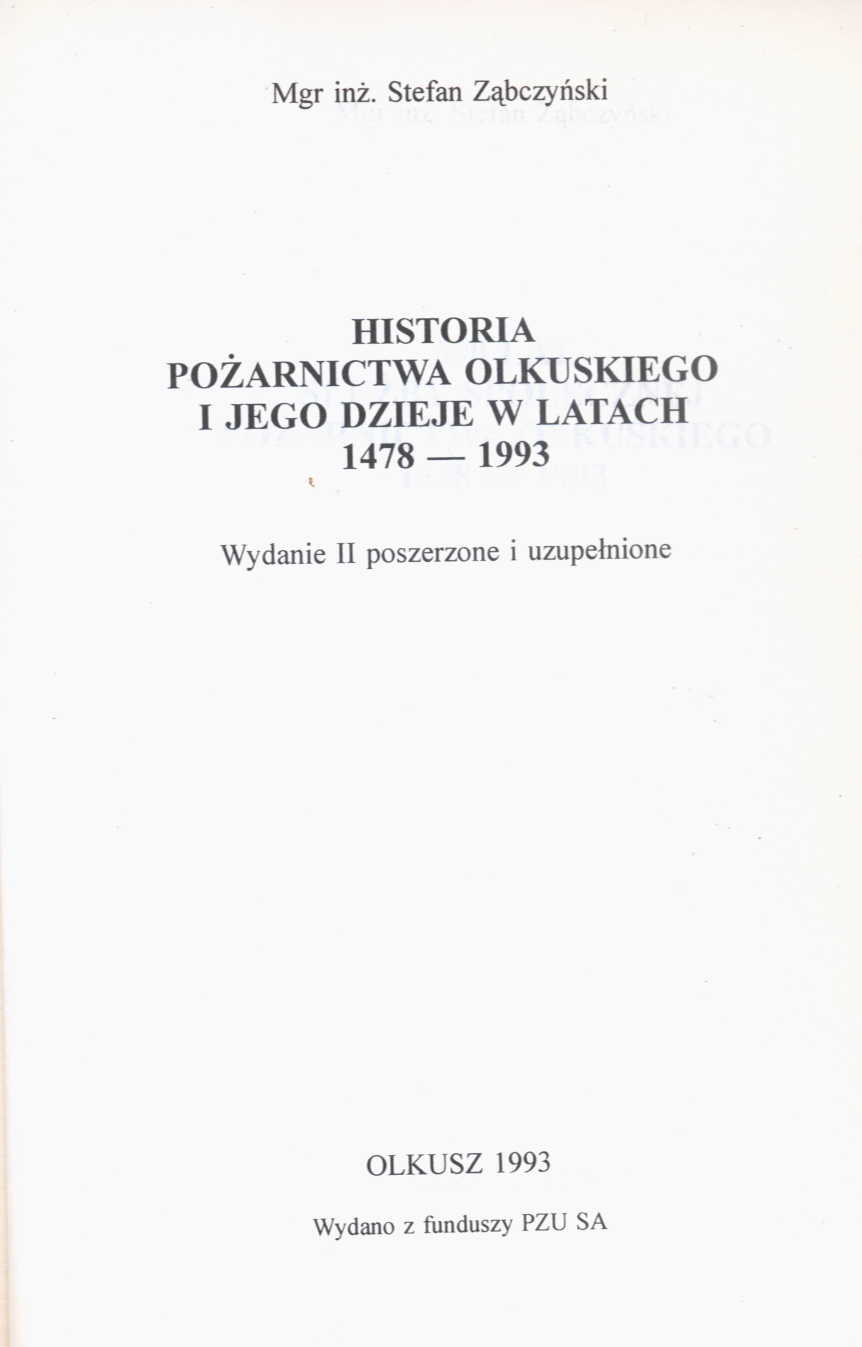 Mgr inż. Stefan Ząbczyński

HISTORIA
POŻARNICTWA OLKUSKIEGO
I JEGO DZIEJE W LATACH
1478 — 1993

Wydanie II poszerzone i uzupełnione

OLKUSZ 1993

Wydano z funduszy PZU SA